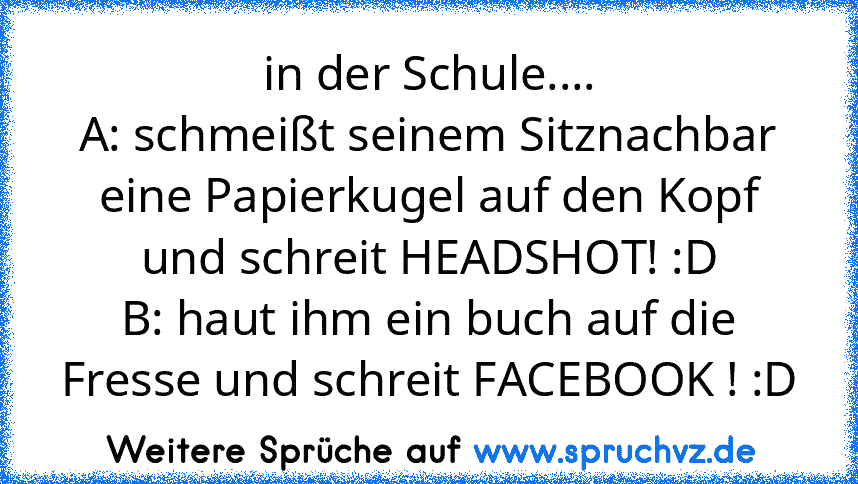 in der Schule....
A: schmeißt seinem Sitznachbar eine Papierkugel auf den Kopf und schreit HEADSHOT! :D
B: haut ihm ein buch auf die Fresse und schreit FACEBOOK ! :D

Weitere Sprüche auf www.spruchvz.de